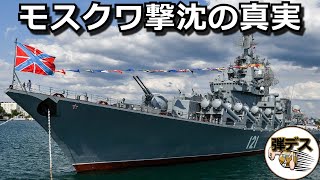 モスクワ撃沈の真実

121

弾デス